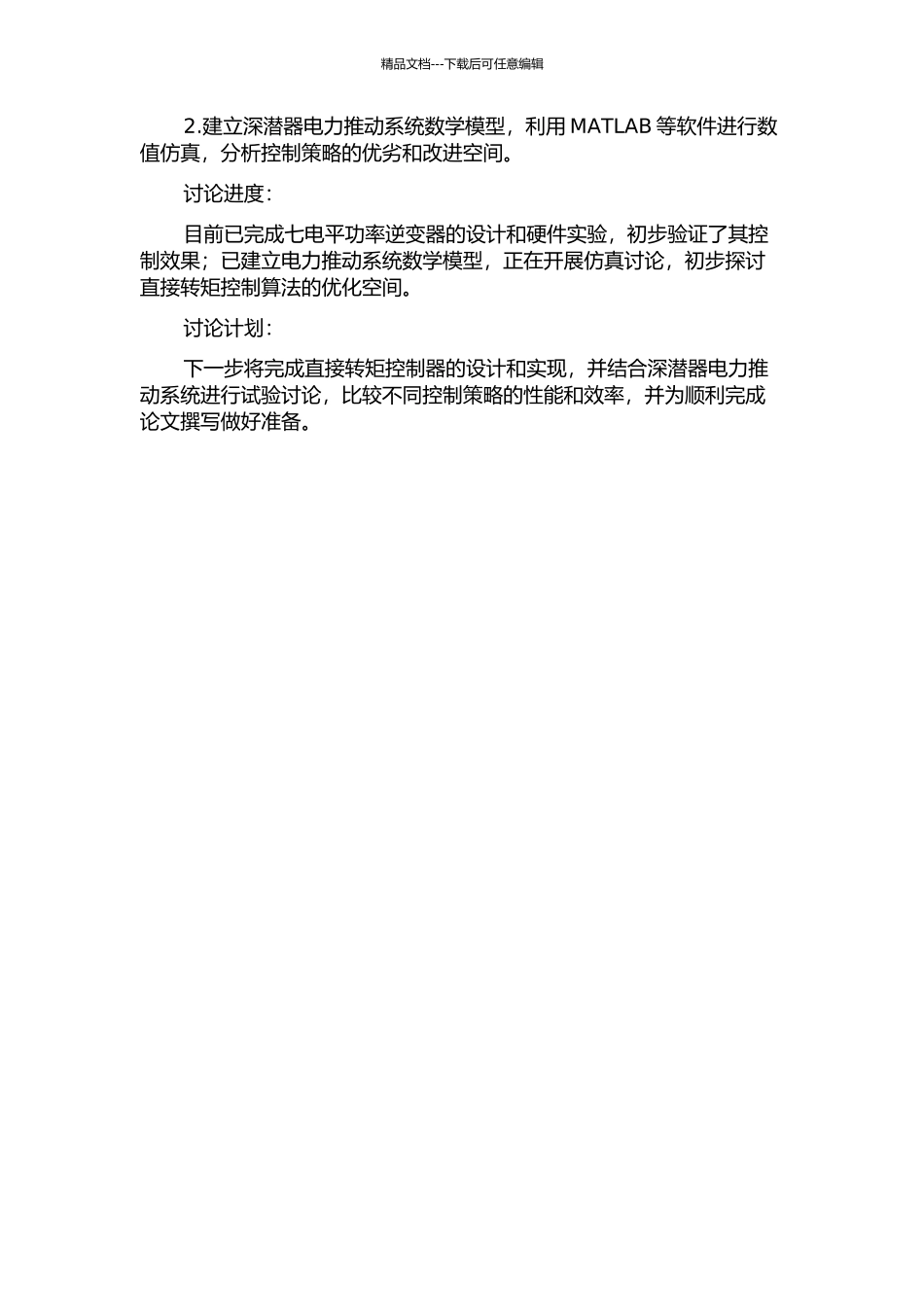 精品文档---下载后可任意编辑

2.建立深潜器电力推动系统数学模型，利用 MATLAB 等软件进行数值仿真，分析控制策略的优劣和改进空间。

讨论进度：

目前已完成七电平功率逆变器的设计和硬件实验，初步验证了其控制效果；已建立电力推动系统数学模型，正在开展仿真讨论，初步探讨直接转矩控制算法的优化空间。

讨论计划：

下一步将完成直接转矩控制器的设计和实现，并结合深潜器电力推动系统进行试验讨论，比较不同控制策略的性能和效率，并为顺利完成论文撰写做好准备。